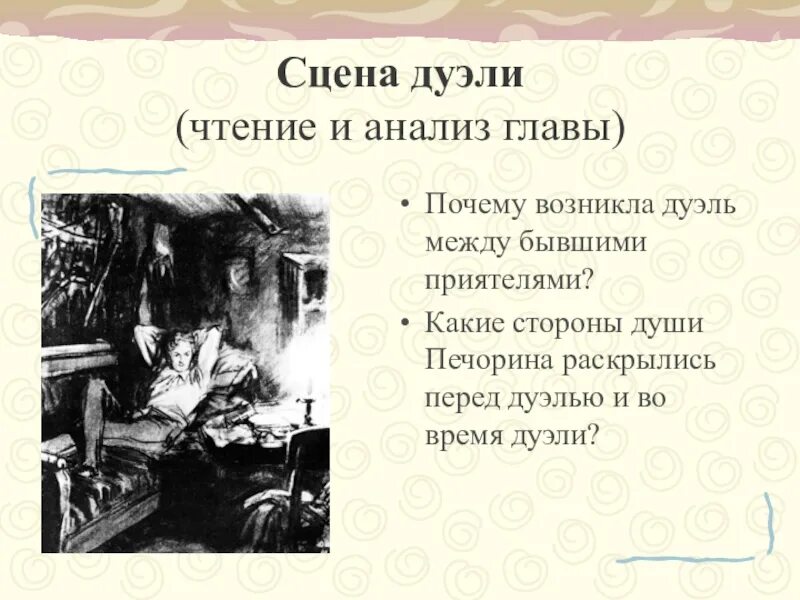 Сцена дуэли
(чтение и анализ главы)

• Почему возникла дуэль между бывшими приятелями?
• Какие стороны души Печорина раскрылись перед дуэлью и во время дуэли?